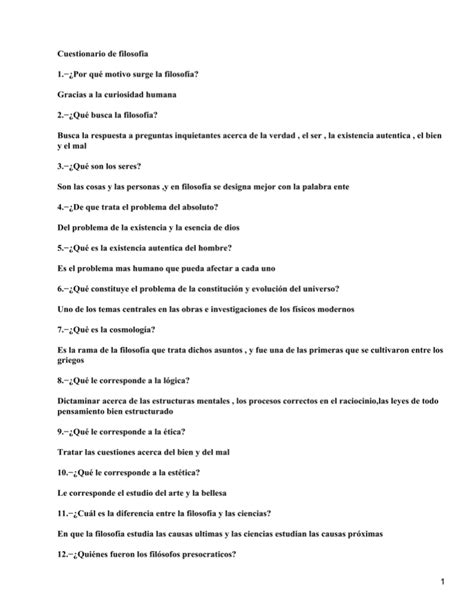 Cuestionario de filosofía

1.−¿Por qué motivo surge la filosofía?

Gracias a la curiosidad humana

2.−¿Qué busca la filosofía?

Busca la respuesta a preguntas inquietantes acerca de la verdad , el ser , la existencia autentica , el bien y el mal

3.−¿Qué son los seres?

Son las cosas y las personas ,y en filosofía se designa mejor con la palabra ente

4.−¿De que trata el problema del absoluto?

Del problema de la existencia y la esencia de dios

5.−¿Qué es la existencia autentica del hombre?

Es el problema mas humano que pueda afectar a cada uno

6.−¿Qué constituye el problema de la constitución y evolución del universo?

Uno de los temas centrales en las obras e investigaciones de los físicos modernos

7.−¿Qué es la cosmología?

Es la rama de la filosofía que trata dichos asuntos , y fue una de las primeras que se cultivaron entre los griegos

8.−¿Qué le corresponde a la lógica?

Dictaminar acerca de las estructuras mentales , los procesos correctos en el raciocinio,las leyes de todo pensamiento bien estructurado

9.−¿Qué le corresponde a la ética?

Tratar las cuestiones acerca del bien y del mal

10.−¿Qué le corresponde a la estética?

Le corresponde el estudio del arte y la bellesa

11.−¿Cuál es la diferencia entre la filosofía y las ciencias?

En que la filosofía estudia las causas ultimas y las ciencias estudian las causas próximas

12.−¿Quiénes fueron los filósofos presocraticos?

1